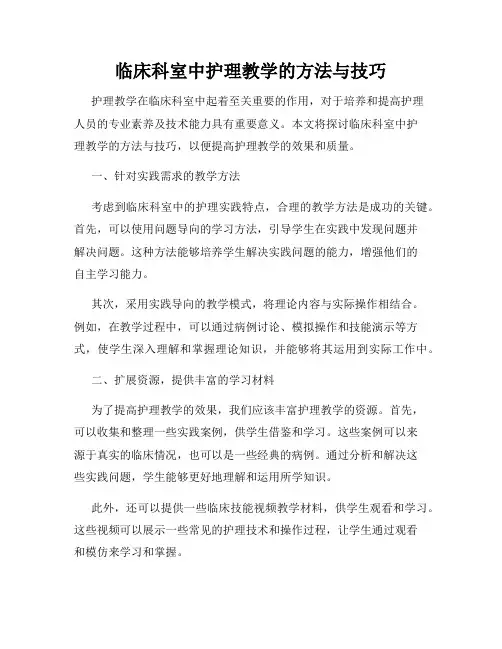 临床科室中护理教学的方法与技巧

护理教学在临床科室中起着至关重要的作用，对于培养和提高护理人员的专业素养及技术能力具有重要意义。本文将探讨临床科室中护理教学的方法与技巧，以便提高护理教学的效果和质量。

一、针对实践需求的教学方法

考虑到临床科室中的护理实践特点，合理的教学方法是成功的关键。首先，可以使用问题导向的学习方法，引导学生在实践中发现问题并解决问题。这种方法能够培养学生解决实践问题的能力，增强他们的自主学习能力。

其次，采用实践导向的教学模式，将理论内容与实际操作相结合。例如，在教学过程中，可以通过病例讨论、模拟操作和技能演示等方式，使学生深入理解和掌握理论知识，并能够将其运用到实际工作中。

二、扩展资源，提供丰富的学习材料

为了提高护理教学的效果，我们应该丰富护理教学的资源。首先，可以收集和整理一些实践案例，供学生借鉴和学习。这些案例可以来源于真实的临床情况，也可以是一些经典的病例。通过分析和解决这些实践问题，学生能够更好地理解和运用所学知识。

此外，还可以提供一些临床技能视频教学材料，供学生观看和学习。这些视频可以展示一些常见的护理技术和操作过程，让学生通过观看和模仿来学习和掌握。